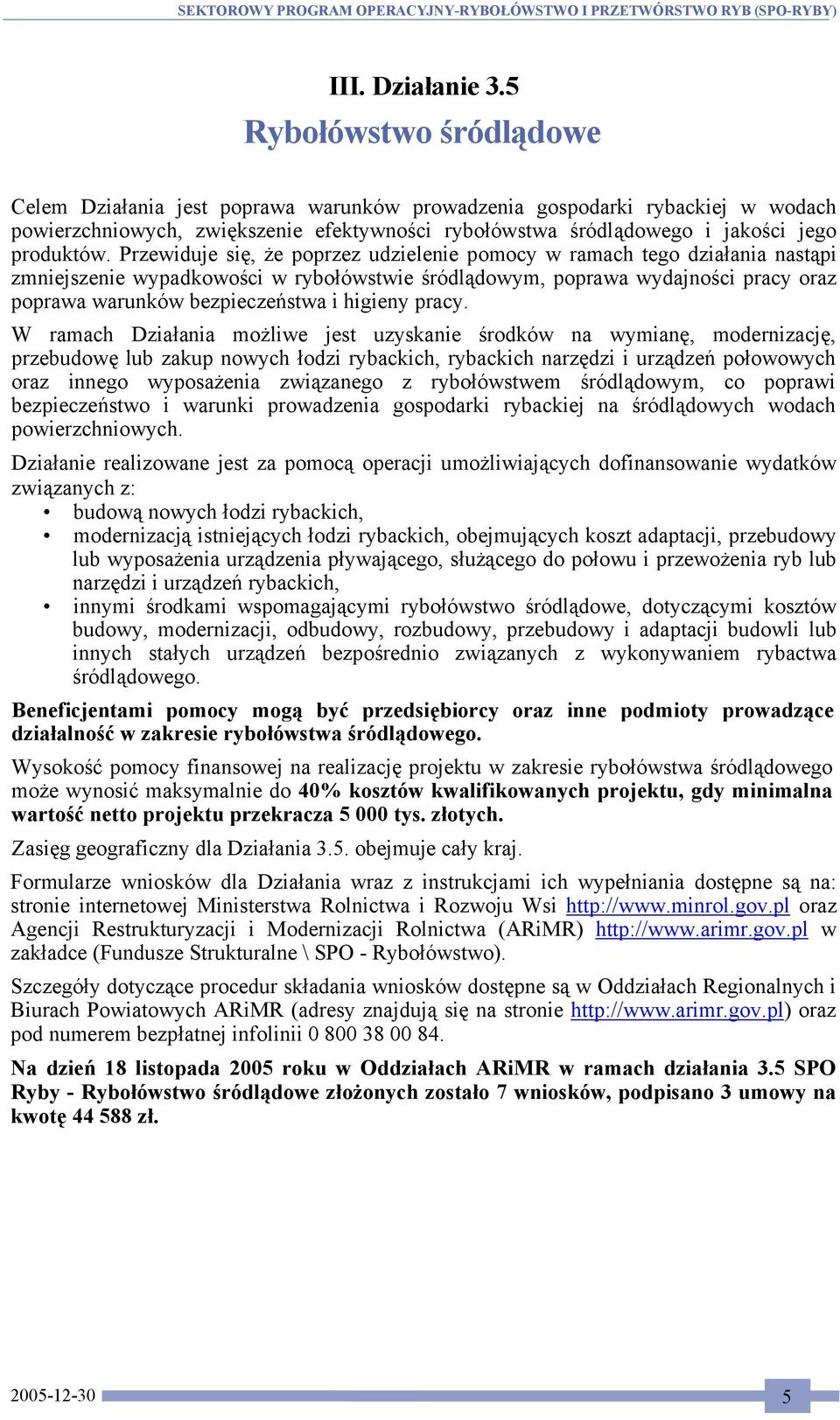 SEKTOROWY PROGRAM OPERACYJNY-RYBOŁÓWSTWO I PRZETWÓRSTWO RYB (SPO-RYBY)

III. Działanie 3.5

Rybołówstwo śródlądowe

Celem Działania jest poprawa warunków prowadzenia gospodarki rybackiej w wodach powierzchniowych, zwiększenie efektywności rybołówstwa śródlądowego i jakości jego produktów. Przewiduje się, że poprzez udzielenie pomocy w ramach tego działania nastąpi zmniejszenie wypadkowości w rybołówstwie śródlądowym, poprawa wydajności pracy oraz poprawa warunków bezpieczeństwa i higieny pracy.

W ramach Działania możliwe jest uzyskanie środków na wymianę, modernizację, przebudowę lub zakup nowych łodzi rybackich, rybackich narzędzi i urządzeń połowowych oraz innego wyposażenia związanego z rybołówstwem śródlądowym, co poprawi bezpieczeństwo i warunki prowadzenia gospodarki rybackiej na śródlądowych wodach powierzchniowych.

Działanie realizowane jest za pomocą operacji umożliwiających dofinansowanie wydatków związanych z:
• budową nowych łodzi rybackich,
• modernizacją istniejących łodzi rybackich, obejmujących koszt adaptacji, przebudowy lub wyposażenia urządzenia pływającego, służącego do połowu i przewożenia ryb lub narzędzi i urządzeń rybackich,
• innymi środkami wspomagającymi rybołówstwo śródlądowe, dotyczącymi kosztów budowy, modernizacji, odbudowy, rozbudowy, przebudowy i adaptacji budowli lub innych stałych urządzeń bezpośrednio związanych z wykonywaniem rybactwa śródlądowego.

Beneficjentami pomocy mogą być przedsiębiorcy oraz inne podmioty prowadzące działalność w zakresie rybołówstwa śródlądowego.

Wysokość pomocy finansowej na realizację projektu w zakresie rybołówstwa śródlądowego może wynosić maksymalnie do 40% kosztów kwalifikowanych projektu, gdy minimalna wartość netto projektu przekracza 5 000 tys. złotych.

Zasięg geograficzny dla Działania 3.5. obejmuje cały kraj.

Formularze wniosków dla Działania wraz z instrukcjami ich wypełniania dostępne są na: stronie internetowej Ministerstwa Rolnictwa i Rozwoju Wsi http://www.minrol.gov.pl oraz Agencji Restrukturyzacji i Modernizacji Rolnictwa (ARiMR) http://www.arimr.gov.pl w zakładce (Fundusze Strukturalne \ SPO - Rybołówstwo).

Szczegóły dotyczące procedur składania wniosków dostępne są w Oddziałach Regionalnych i Biurach Powiatowych ARiMR (adresy znajdują się na stronie http://www.arimr.gov.pl) oraz pod numerem bezpłatnej infolinii 0 800 38 00 84.

Na dzień 18 listopada 2005 roku w Oddziałach ARiMR w ramach działania 3.5 SPO Ryby - Rybołówstwo śródlądowe złożonych zostało 7 wniosków, podpisano 3 umowy na kwotę 44 588 zł.

2005-12-30

5